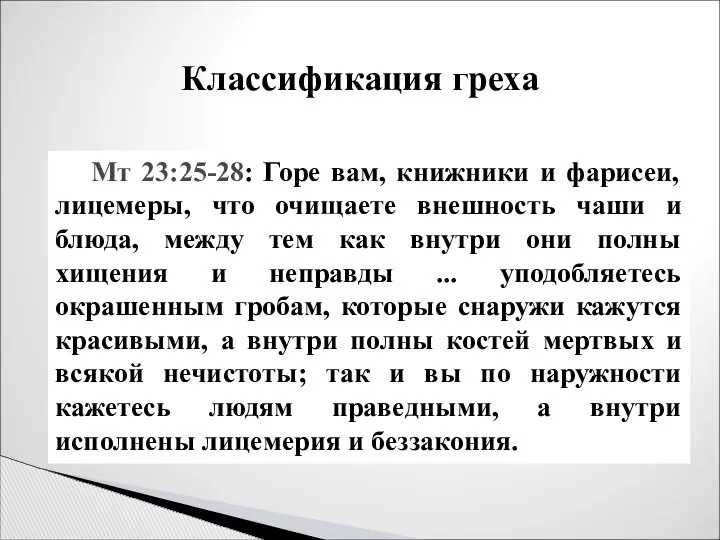 Классификация греха

Мт 23:25-28: Горе вам, книжники и фарисеи, лицемеры, что очищаете внешность чаши и блюда, между тем как внутри они полны хищения и неправды ... уподобляетесь окрашенным гробам, которые снаружи кажутся красивыми, а внутри полны костей мертвых и всякой нечистоты; так и вы по наружности кажетесь людям праведными, а внутри исполнены лицемерия и беззакония.